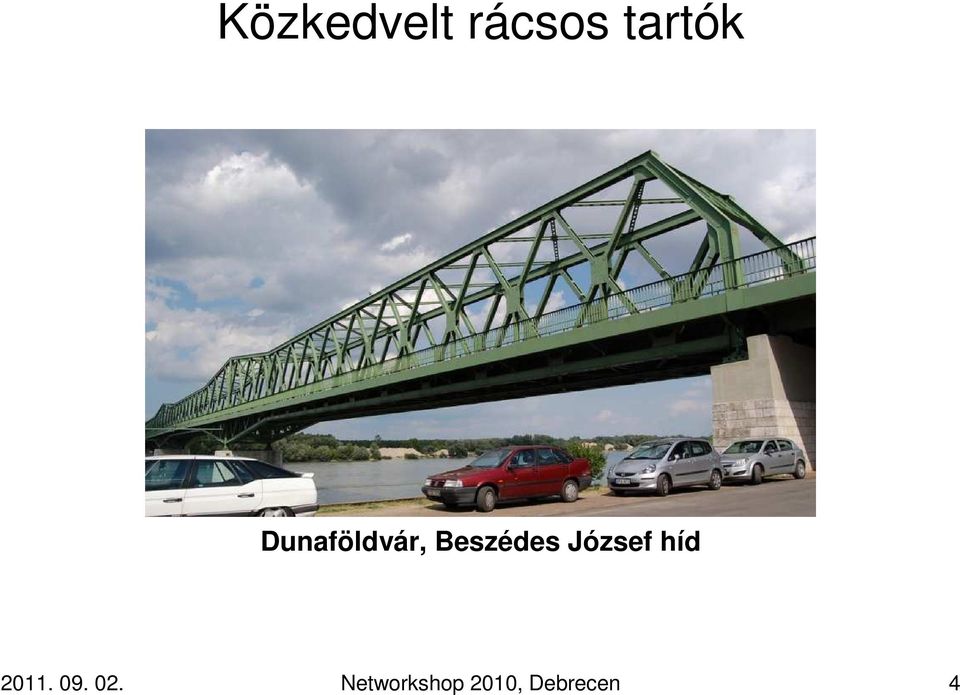 Közkedvelt rácsos tartók

Dunaföldvár, Beszédes József híd

2011. 09. 02.

Networkshop 2010, Debrecen

4